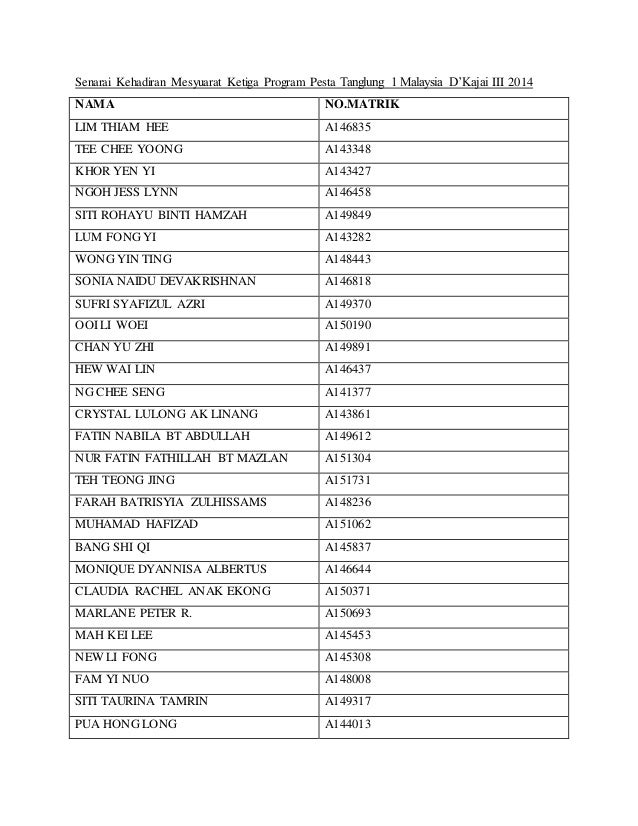 Senarai Kehadiran Mesyuarat Ketiga Program Pesta Tanglung 1 Malaysia D'Kajai III 2014

| NAMA | NO.MATRIK |
|---|---|
| LIM THIAM HEE | A146835 |
| TEE CHEE YOONG | A143348 |
| KHOR YEN YI | A143427 |
| NGOH JESS LYNN | A146458 |
| SITI ROHAYU BINTI HAMZAH | A149849 |
| LUM FONG YI | A143282 |
| WONG YIN TING | A148443 |
| SONIA NAIDU DEVAKRISHNAN | A146818 |
| SUFRI SYAFIZUL AZRI | A149370 |
| OOI LI WOEI | A150190 |
| CHAN YU ZHI | A149891 |
| HEW WAI LIN | A146437 |
| NG CHEE SENG | A141377 |
| CRYSTAL LULONG AK LINANG | A143861 |
| FATIN NABILA BT ABDULLAH | A149612 |
| NUR FATIN FATHILLAH BT MAZLAN | A151304 |
| TEH TEONG JING | A151731 |
| FARAH BATRISYIA ZULHISSAMS | A148236 |
| MUHAMAD HAFIZAD | A151062 |
| BANG SHI QI | A145837 |
| MONIQUE DYANNISA ALBERTUS | A146644 |
| CLAUDIA RACHEL ANAK EKONG | A150371 |
| MARLANE PETER R. | A150693 |
| MAH KEI LEE | A145453 |
| NEW LI FONG | A145308 |
| FAM YI NUO | A148008 |
| SITI TAURINA TAMRIN | A149317 |
| PUA HONG LONG | A144013 |